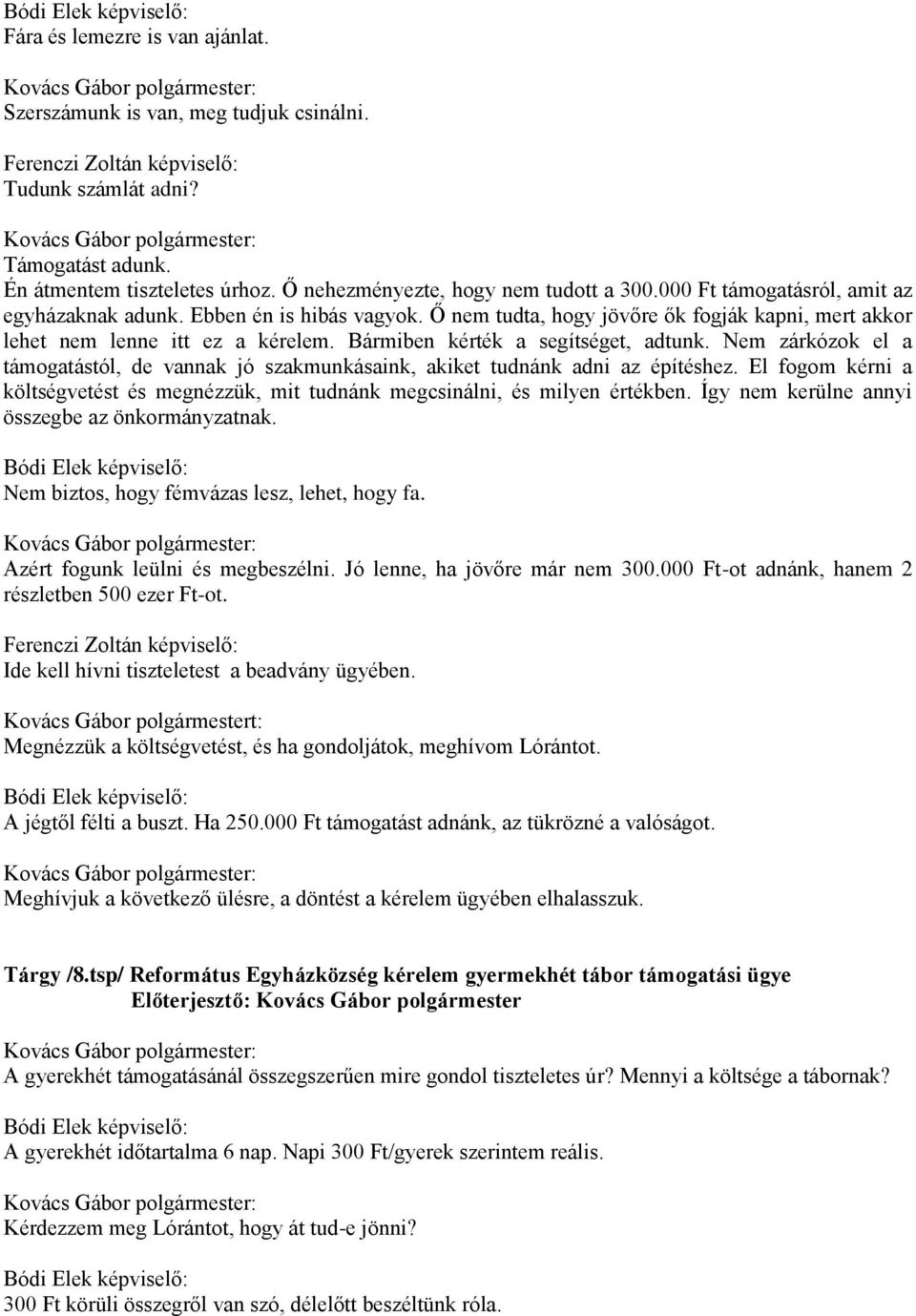 Bódi Elek képviselő:
Fára és lemezre is van ajánlat.

Kovács Gábor polgármester:
Szerszámunk is van, meg tudjuk csinálni.

Ferenczi Zoltán képviselő:
Tudunk számlát adni?

Kovács Gábor polgármester:
Támogatást adunk.
Én átmentem tiszteletes úrhoz. Ő nehezményezte, hogy nem tudott a 300.000 Ft támogatásról, amit az egyházaknak adunk. Ebben én is hibás vagyok. Ő nem tudta, hogy jövőre ők fogják kapni, mert akkor lehet nem lenne itt ez a kérelem. Bármiben kérték a segítséget, adtunk. Nem zárkózok el a támogatástól, de vannak jó szakmunkásaink, akiket tudnánk adni az építéshez. El fogom kérni a költségvetést és megnézzük, mit tudnánk megcsinálni, és milyen értékben. Így nem kerülne annyi összegbe az önkormányzatnak.

Bódi Elek képviselő:
Nem biztos, hogy fémvázas lesz, lehet, hogy fa.

Kovács Gábor polgármester:
Azért fogunk leülni és megbeszélni. Jó lenne, ha jövőre már nem 300.000 Ft-ot adnánk, hanem 2 részletben 500 ezer Ft-ot.

Ferenczi Zoltán képviselő:
Ide kell hívni tiszteletest a beadvány ügyében.

Kovács Gábor polgármestert:
Megnézzük a költségvetést, és ha gondoljátok, meghívom Lórántot.

Bódi Elek képviselő:
A jégtől félti a buszt. Ha 250.000 Ft támogatást adnánk, az tükrözné a valóságot.

Kovács Gábor polgármester:
Meghívjuk a következő ülésre, a döntést a kérelem ügyében elhalasszuk.

Tárgy /8.tsp/ Református Egyházközség kérelem gyermekhét tábor támogatási ügye
Előterjesztő: Kovács Gábor polgármester

Kovács Gábor polgármester:
A gyerekhét támogatásánál összegszerűen mire gondol tiszteletes úr? Mennyi a költsége a tábornak?

Bódi Elek képviselő:
A gyerekhét időtartalma 6 nap. Napi 300 Ft/gyerek szerintem reális.

Kovács Gábor polgármester:
Kérdezzem meg Lórántot, hogy át tud-e jönni?

Bódi Elek képviselő:
300 Ft körüli összegről van szó, délelőtt beszéltünk róla.